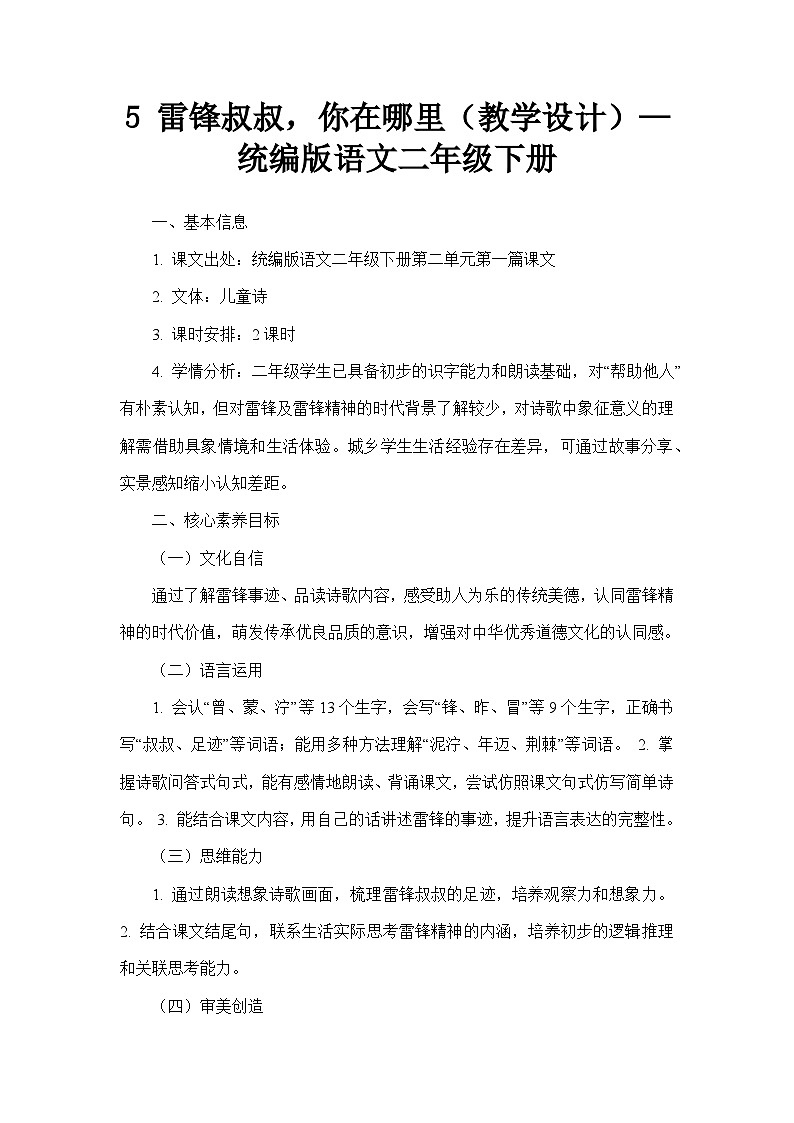 5 雷锋叔叔，你在哪里（教学设计）—统编版语文二年级下册

一、基本信息

1. 课文出处：统编版语文二年级下册第二单元第一篇课文

2. 文体：儿童诗

3. 课时安排：2 课时

4. 学情分析：二年级学生已具备初步的识字能力和朗读基础，对“帮助他人”有朴素认知，但对雷锋及雷锋精神的时代背景了解较少，对诗歌中象征意义的理解需借助具象情境和生活体验。城乡学生生活经验存在差异，可通过故事分享、实景感知缩小认知差距。

二、核心素养目标

（一）文化自信

通过了解雷锋事迹、品读诗歌内容，感受助人为乐的传统美德，认同雷锋精神的时代价值，萌发传承优良品质的意识，增强对中华优秀道德文化的认同感。

（二）语言运用

1. 会认“曾、蒙、泞”等 13 个生字，会写“锋、昨、冒”等 9 个生字，正确书写“叔叔、足迹”等词语；能用多种方法理解“泥泞、年迈、荆棘”等词语。 2. 掌握诗歌问答式句式，能有感情地朗读、背诵课文，尝试仿照课文句式仿写简单诗句。 3. 能结合课文内容，用自己的话讲述雷锋的事迹，提升语言表达的完整性。

（三）思维能力

1. 通过朗读想象诗歌画面，梳理雷锋叔叔的足迹，培养观察力和想象力。 2. 结合课文结尾句，联系生活实际思考雷锋精神的内涵，培养初步的逻辑推理和关联思考能力。

（四）审美创造